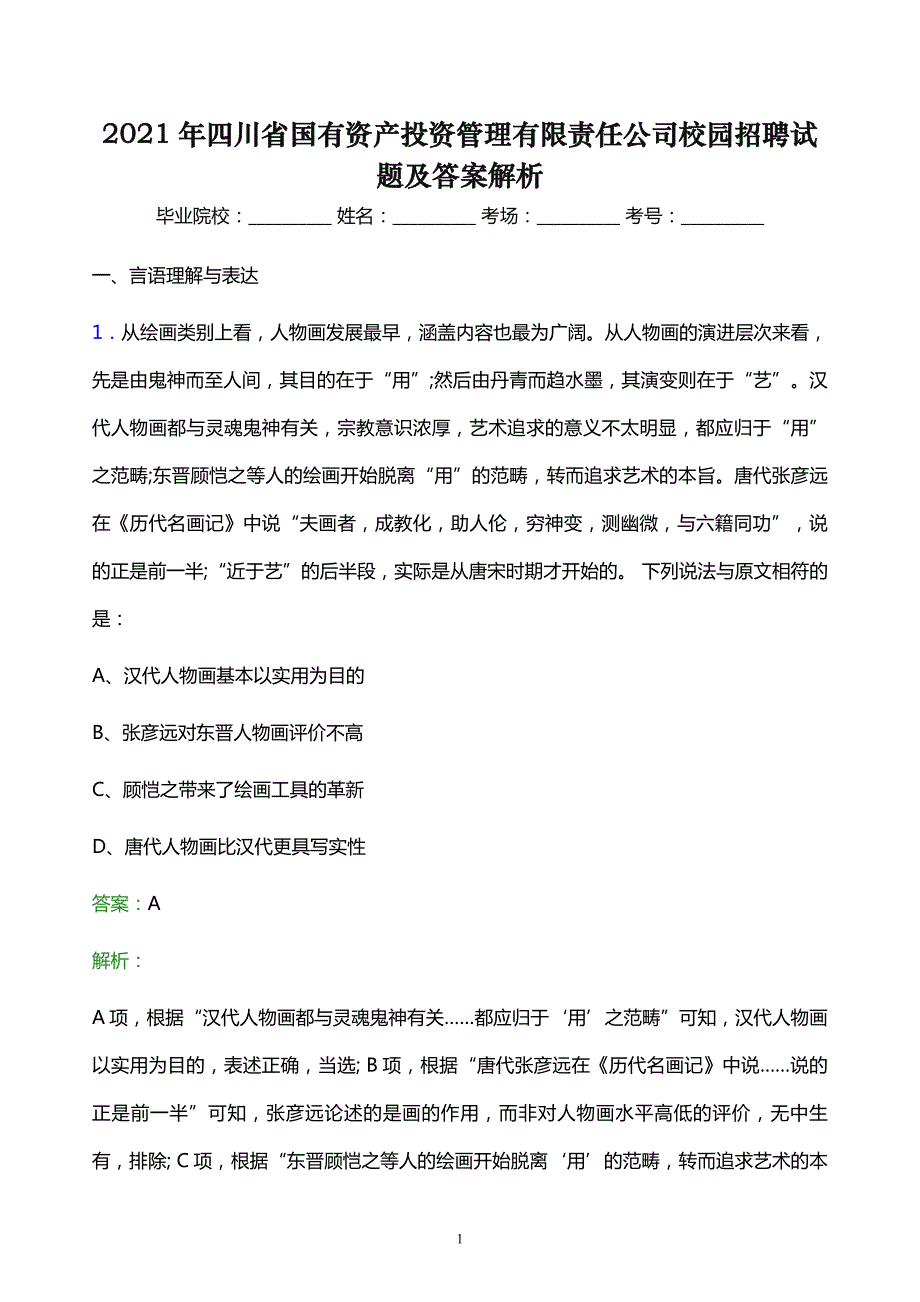 2021 年四川省国有资产投资管理有限责任公司校园招聘试题及答案解析

毕业院校：__________ 姓名：__________ 考场：__________ 考号：__________

一、言语理解与表达

1．从绘画类别上看，人物画发展最早，涵盖内容也最为广阔。从人物画的演进层次来看，先是由鬼神而至人间，其目的在于“用”;然后由丹青而趋水墨，其演变则在于“艺”。汉代人物画都与灵魂鬼神有关，宗教意识浓厚，艺术追求的意义不太明显，都应归于“用”之范畴;东晋顾恺之等人的绘画开始脱离“用”的范畴，转而追求艺术的本旨。唐代张彦远在《历代名画记》中说“夫画者，成教化，助人伦，穷神变，测幽微，与六籍同功”，说的正是前一半;“近于艺”的后半段，实际是从唐宋时期才开始的。 下列说法与原文相符的是：

A、汉代人物画基本以实用为目的

B、张彦远对东晋人物画评价不高

C、顾恺之带来了绘画工具的革新

D、唐代人物画比汉代更具写实性

答案：A

解析：

A 项，根据“汉代人物画都与灵魂鬼神有关……都应归于‘用’之范畴”可知，汉代人物画以实用为目的，表述正确，当选; B 项，根据“唐代张彦远在《历代名画记》中说……说的正是前一半”可知，张彦远论述的是画的作用，而非对人物画水平高低的评价，无中生有，排除; C 项，根据“东晋顾恺之等人的绘画开始脱离‘用’的范畴，转而追求艺术的本

1